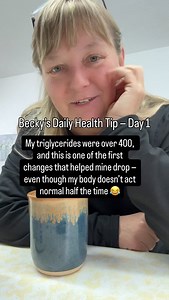 Becky's Daily Health Tip – Day 1

My triglycerides were over 400, and this is one of the first changes that helped mine drop – even though my body doesn't act normal half the time 😂